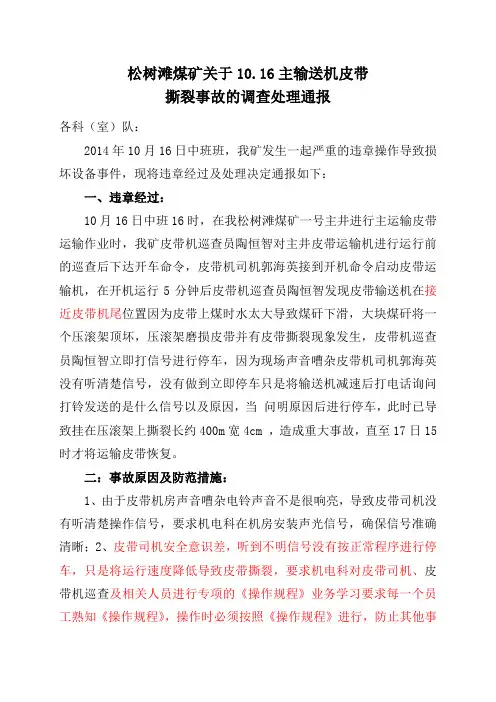 松树滩煤矿关于 10.16 主输送机皮带
撕裂事故的调查处理通报

各科（室）队：

2014 年 10 月 16 日中班班，我矿发生一起严重的违章操作导致损坏设备事件，现将违章经过及处理决定通报如下：

一、违章经过：

10 月 16 日中班 16 时，在我松树滩煤矿一号主井进行主运输皮带运输作业时，我矿皮带机巡查员陶恒智对主井皮带运输机进行运行前的巡查后下达开车命令，皮带机司机郭海英接到开机命令启动皮带运输机，在开机运行 5 分钟后皮带机巡查员陶恒智发现皮带输送机在接近皮带机尾位置因为皮带上煤时水太大导致煤矸下滑，大块煤矸将一个压滚架顶坏，压滚架磨损皮带并有皮带撕裂现象发生，皮带机巡查员陶恒智立即打信号进行停车，因为现场声音嘈杂皮带机司机郭海英没有听清楚信号，没有做到立即停车只是将输送机减速后打电话询问打铃发送的是什么信号以及原因，当 问明原因后进行停车，此时已导致挂在压滚架上撕裂长约 400m 宽 4cm ，造成重大事故，直至 17 日 15 时才将运输皮带恢复。

二：事故原因及防范措施：

1、由于皮带机房声音嘈杂电铃声音不是很响亮，导致皮带司机没有听清楚操作信号，要求机电科在机房安装声光信号，确保信号准确清晰；2、皮带司机安全意识差，听到不明信号没有按正常程序进行停车，只是将运行速度降低导致皮带撕裂，要求机电科对皮带司机、皮带机巡查及相关人员进行专项的《操作规程》业务学习要求每一个员工熟知《操作规程》，操作时必须按照《操作规程》进行，防止其他事